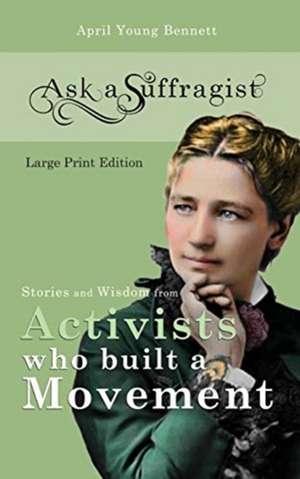 April Young Bennett

Ask a Suffragist

Large Print Edition

Stories and Wisdom from

Activists who built a Movement